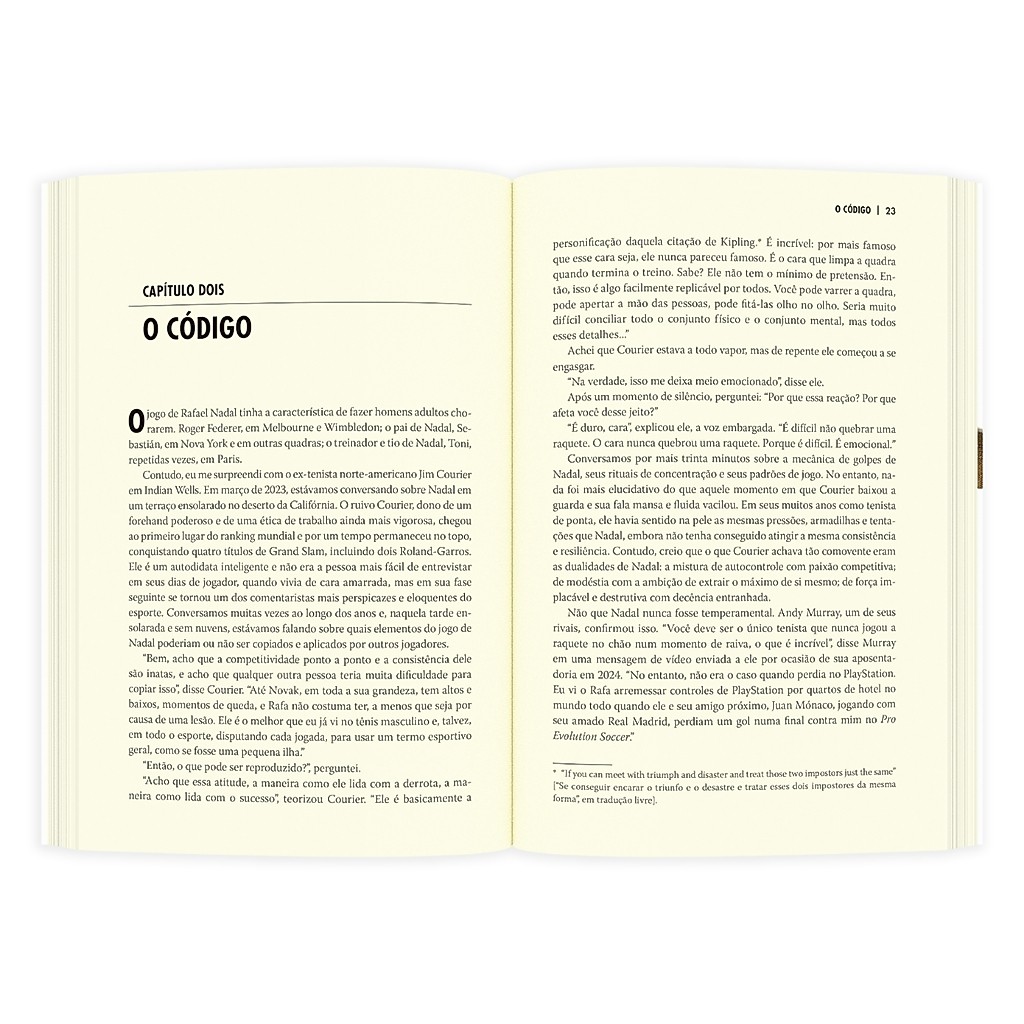 CAPÍTULO DOIS

O CÓDIGO

O jogo de Rafael Nadal tinha a característica de fazer homens adultos chorarem. Roger Federer, em Melbourne e Wimbledon; o pai de Nadal, Sebastián, em Nova York e em outras quadras; o treinador e tio de Nadal, Toni, repetidas vezes, em Paris.

Contudo, eu me surpreendi com o ex-tenista norte-americano Jim Courier em Indian Wells. Em março de 2023, estávamos conversando sobre Nadal em um terraço ensolarado no deserto da Califórnia. O ruivo Courier, dono de um forehand poderoso e de uma ética de trabalho ainda mais vigorosa, chegou ao primeiro lugar do ranking mundial e por um tempo permaneceu no topo, conquistando quatro títulos de Grand Slam, incluindo dois Roland-Garros. Ele é um autodidata inteligente e não era a pessoa mais fácil de entrevistar em seus dias de jogador, quando vivia de cara amarrada, mas em sua fase seguinte se tornou um dos comentaristas mais perspicazes e eloquentes do esporte. Conversamos muitas vezes ao longo dos anos e, naquela tarde ensolarada e sem nuvens, estávamos falando sobre quais elementos do jogo de Nadal poderiam ou não ser copiados e aplicados por outros jogadores.

"Bem, acho que a competitividade ponto a ponto e a consistência dele são inatas, e acho que qualquer outra pessoa teria muita dificuldade para copiar isso", disse Courier. "Até Novak, em toda a sua grandeza, tem altos e baixos, momentos de queda, e Rafa não costuma ter, a menos que seja por causa de uma lesão. Ele é o melhor que eu já vi no tênis masculino e, talvez, em todo o esporte, disputando cada jogada, para usar um termo esportivo geral, como se fosse uma pequena ilha."

"Então, o que pode ser reproduzido?", perguntei.

"Acho que essa atitude, a maneira como ele lida com a derrota, a maneira como lida com o sucesso", teorizou Courier. "Ele é basicamente a

O CÓDIGO | 23

personificação daquela citação de Kipling.* É incrível: por mais famoso que esse cara seja, ele nunca pareceu famoso. É o cara que limpa a quadra quando termina o treino. Sabe? Ele não tem o mínimo de pretensão. Então, isso é algo facilmente replicável por todos. Você pode varrer a quadra, pode apertar a mão das pessoas, pode fitá-las olho no olho. Seria muito difícil conciliar todo o conjunto físico e o conjunto mental, mas todos esses detalhes..."

Achei que Courier estava a todo vapor, mas de repente ele começou a se engasgar.

"Na verdade, isso me deixa meio emocionado", disse ele.

Após um momento de silêncio, perguntei: "Por que essa reação? Por que afeta você desse jeito?"

"É duro, cara", explicou ele, a voz embargada. "É difícil não quebrar uma raquete. O cara nunca quebrou uma raquete. Porque é difícil. É emocional."

Conversamos por mais trinta minutos sobre a mecânica de golpes de Nadal, seus rituais de concentração e seus padrões de jogo. No entanto, nada foi mais elucidativo do que aquele momento em que Courier baixou a guarda e sua fala mansa e fluida vacilou. Em seus muitos anos como tenista de ponta, ele havia sentido na pele as mesmas pressões, armadilhas e tentações que Nadal, embora não tenha conseguido atingir a mesma consistência e resiliência. Contudo, creio que o que Courier achava tão comovente eram as dualidades de Nadal: a mistura de autocontrole com paixão competitiva; de modéstia com a ambição de extrair o máximo de si mesmo; de força implacável e destrutiva com decência entranhada.

Não que Nadal nunca fosse temperamental. Andy Murray, um de seus rivais, confirmou isso. "Você deve ser o único tenista que nunca jogou a raquete no chão num momento de raiva, o que é incrível", disse Murray em uma mensagem de vídeo enviada a ele por ocasião de sua aposentadoria em 2024. "No entanto, não era o caso quando perdia no PlayStation. Eu vi o Rafa arremessar controles de PlayStation por quartos de hotel no mundo todo quando ele e seu amigo próximo, Juan Mónaco, jogando com seu amado Real Madrid, perdiam um gol numa final contra mim no Pro Evolution Soccer."

* "If you can meet with triumph and disaster and treat those two impostors just the same" ["Se conseguir encarar o triunfo e o desastre e tratar esses dois impostores da mesma forma", em tradução livre].